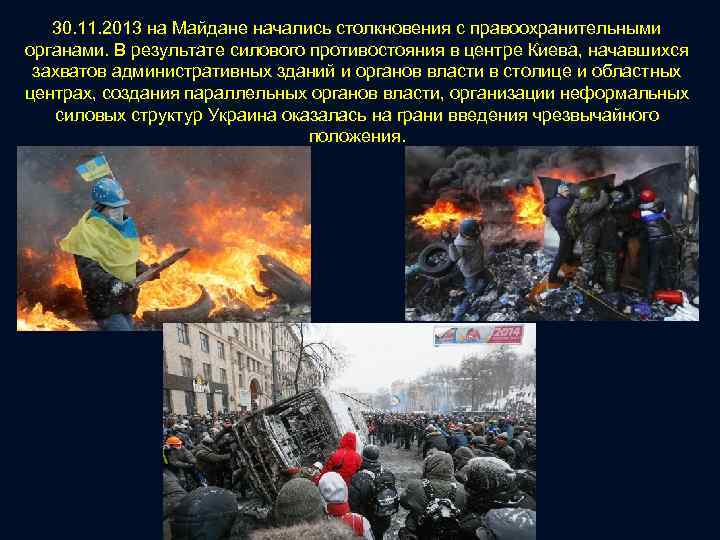 30.11.2013 на Майдане начались столкновения с правоохранительными органами. В результате силового противостояния в центре Киева, начавшихся захватов административных зданий и органов власти в столице и областных центрах, создания параллельных органов власти, организации неформальных силовых структур Украина оказалась на грани введения чрезвычайного положения.

2014